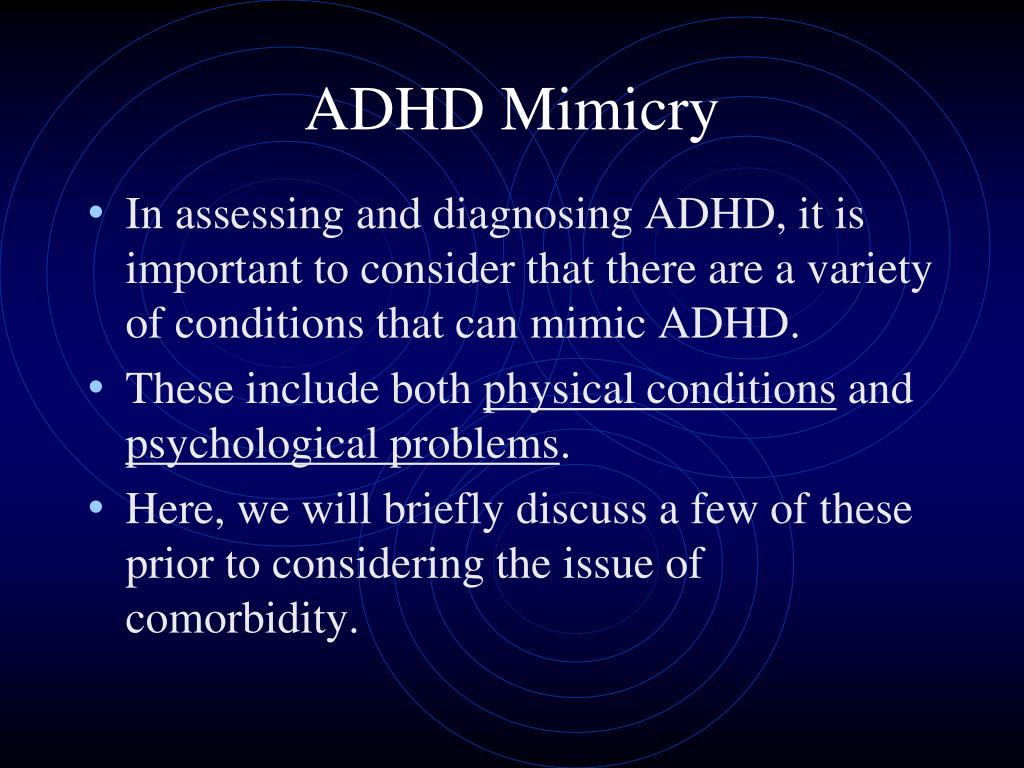 ADHD Mimicry

• In assessing and diagnosing ADHD, it is important to consider that there are a variety of conditions that can mimic ADHD.
• These include both physical conditions and psychological problems.
• Here, we will briefly discuss a few of these prior to considering the issue of comorbidity.